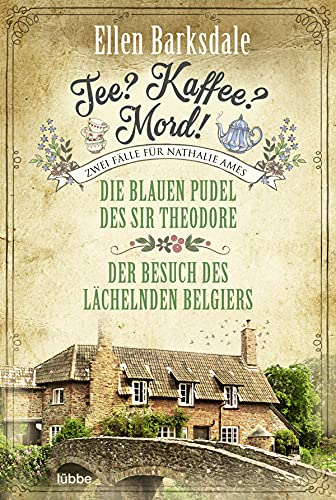 Ellen Barksdale

Tee? Kaffee? Mord!

ZWEI FÄLLE FÜR NATHALIE AMES

DIE BLAUEN PUDEL DES SIR THEODORE

DER BESUCH DES LÄCHELNDEN BELGIERS

lübbe